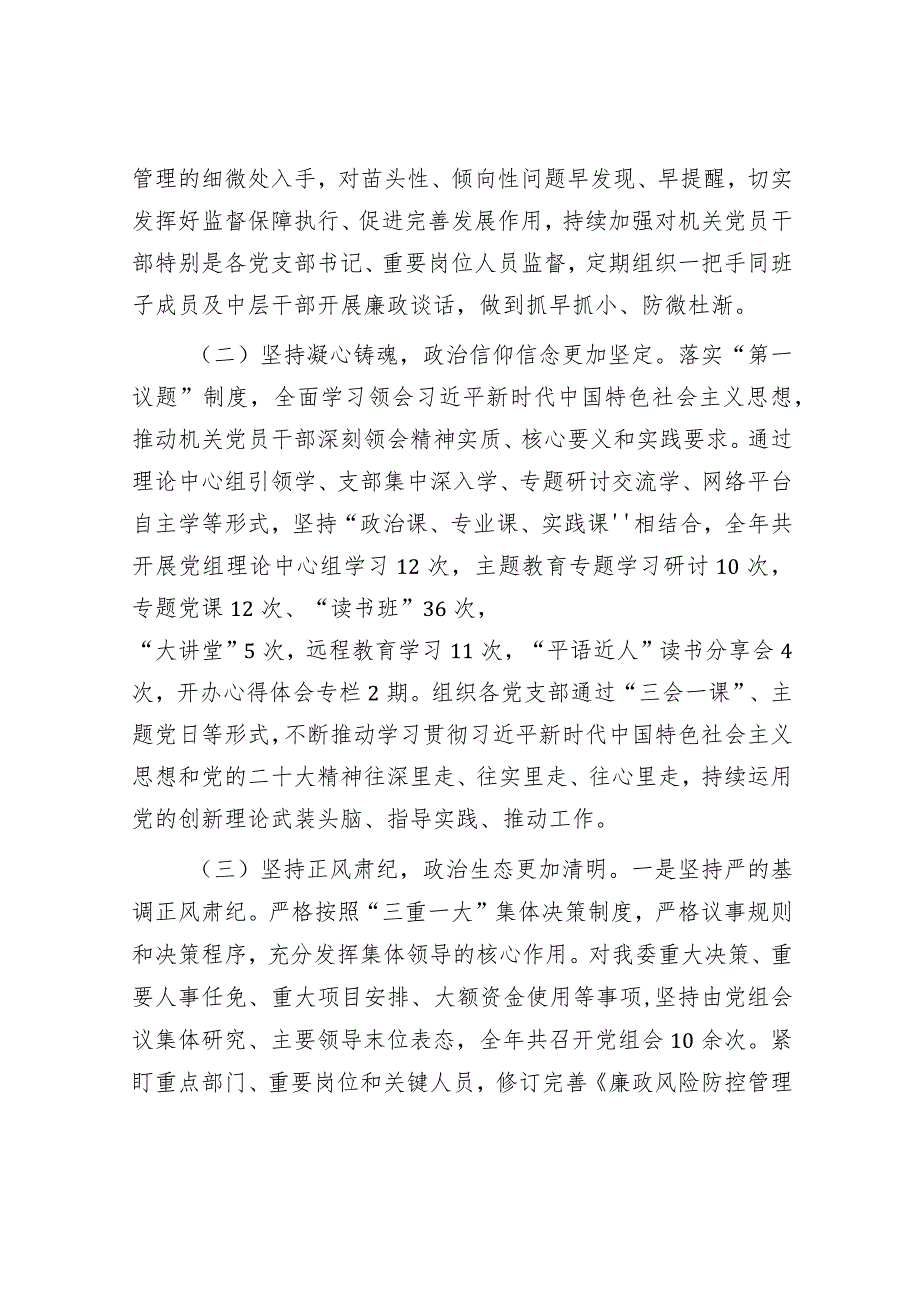 管理的细微处入手，对苗头性、倾向性问题早发现、早提醒，切实发挥好监督保障执行、促进完善发展作用，持续加强对机关党员干部特别是各党支部书记、重要岗位人员监督，定期组织一把手同班子成员及中层干部开展廉政谈话，做到抓早抓小、防微杜渐。

（二）坚持凝心铸魂，政治信仰信念更加坚定。落实“第一议题”制度，全面学习领会习近平新时代中国特色社会主义思想，推动机关党员干部深刻领会精神实质、核心要义和实践要求。通过理论中心组引领学、支部集中深入学、专题研讨交流学、网络平台自主学等形式，坚持“政治课、专业课、实践课''相结合，全年共开展党组理论中心组学习12次，主题教育专题学习研讨10次，专题党课12次、“读书班”36次，
“大讲堂”5次，远程教育学习11次，“平语近人”读书分享会4次，开办心得体会专栏2期。组织各党支部通过“三会一课”、主题党日等形式，不断推动学习贯彻习近平新时代中国特色社会主义思想和党的二十大精神往深里走、往实里走、往心里走，持续运用党的创新理论武装头脑、指导实践、推动工作。

（三）坚持正风肃纪，政治生态更加清明。一是坚持严的基调正风肃纪。严格按照“三重一大”集体决策制度，严格议事规则和决策程序，充分发挥集体领导的核心作用。对我委重大决策、重要人事任免、重大项目安排、大额资金使用等事项，坚持由党组会议集体研究、主要领导末位表态，全年共召开党组会10余次。紧盯重点部门、重要岗位和关键人员，修订完善《廉政风险防控管理